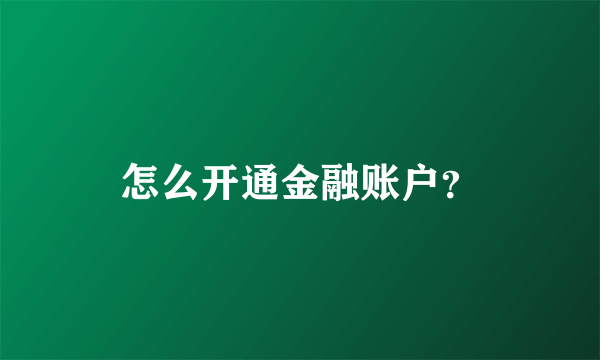 怎么开通金融账户？